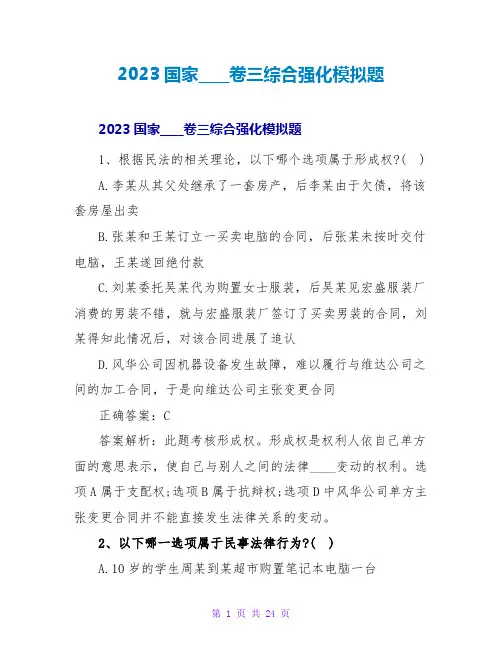 2023 国家____卷三综合强化模拟题

2023 国家____卷三综合强化模拟题

1、根据民法的相关理论，以下哪个选项属于形成权?( )

A.李某从其父处继承了一套房产，后李某由于欠债，将该套房屋出卖

B.张某和王某订立一买卖电脑的合同，后张某未按时交付电脑，王某遂回绝付款

C.刘某委托吴某代为购置女士服装，后吴某见宏盛服装厂消费的男装不错，就与宏盛服装厂签订了买卖男装的合同，刘某得知此情况后，对该合同进展了追认

D.风华公司因机器设备发生故障，难以履行与维达公司之间的加工合同，于是向维达公司主张变更合同

正确答案：C

答案解析：此题考核形成权。形成权是权利人依自己单方面的意思表示，使自己与别人之间的法律____变动的权利。选项A属于支配权;选项B属于抗辩权;选项D中风华公司单方主张变更合同并不能直接发生法律关系的变动。

2、以下哪一选项属于民事法律行为?( )

A.10岁的学生周某到某超市购置笔记本电脑一台

第 1 页 共 24 页